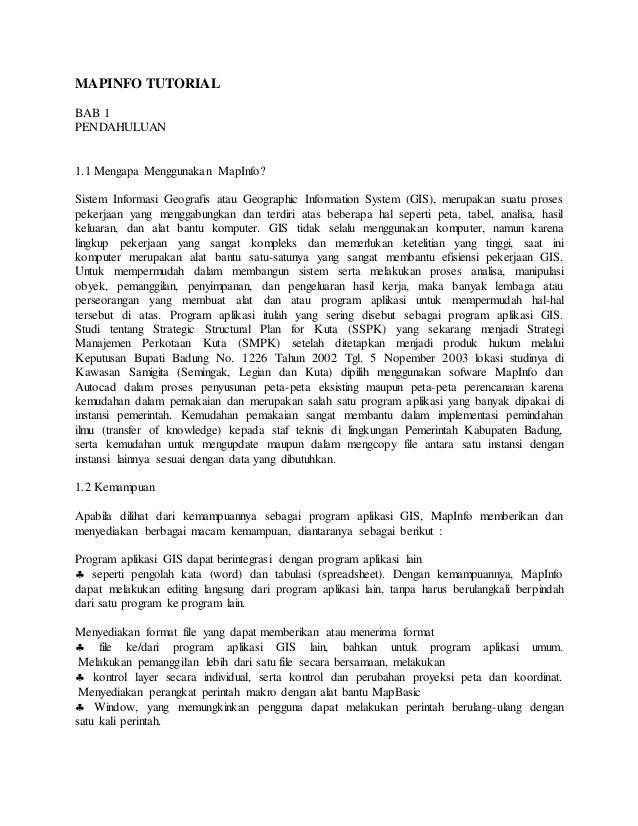 MAPINFO TUTORIAL

BAB 1
PENDAHULUAN

1.1 Mengapa Menggunakan MapInfo?

Sistem Informasi Geografis atau Geographic Information System (GIS), merupakan suatu proses pekerjaan yang menggabungkan dan terdiri atas beberapa hal seperti peta, tabel, analisa, hasil keluaran, dan alat bantu komputer. GIS tidak selalu menggunakan komputer, namun karena lingkup pekerjaan yang sangat kompleks dan memerlukan ketelitian yang tinggi, saat ini komputer merupakan alat bantu satu-satunya yang sangat membantu efisiensi pekerjaan GIS. Untuk mempermudah dalam membangun sistem serta melakukan proses analisa, manipulasi obyek, pemanggilan, penyimpanan, dan pengeluaran hasil kerja, maka banyak lembaga atau perseorangan yang membuat alat dan atau program aplikasi untuk mempermudah hal-hal tersebut di atas. Program aplikasi itulah yang sering disebut sebagai program aplikasi GIS. Studi tentang Strategic Structural Plan for Kuta (SSPK) yang sekarang menjadi Strategi Manajemen Perkotaan Kuta (SMPK) setelah ditetapkan menjadi produk hukum melalui Keputusan Bupati Badung No. 1226 Tahun 2002 Tgl. 5 Nopember 2003 lokasi studinya di Kawasan Samigita (Semingak, Legian dan Kuta) dipilih menggunakan sofware MapInfo dan Autocad dalam proses penyusunan peta-peta eksisting maupun peta-peta perencanaan karena kemudahan dalam pemakaian dan merupakan salah satu program aplikasi yang banyak dipakai di instansi pemerintah. Kemudahan pemakaian sangat membantu dalam implementasi pemindahan ilmu (transfer of knowledge) kepada staf teknis di lingkungan Pemerintah Kabupaten Badung, serta kemudahan untuk mengupdate maupun dalam mengcopy file antara satu instansi dengan instansi lainnya sesuai dengan data yang dibutuhkan.

1.2 Kemampuan

Apabila dilihat dari kemampuannya sebagai program aplikasi GIS, MapInfo memberikan dan menyediakan berbagai macam kemampuan, diantaranya sebagai berikut :

Program aplikasi GIS dapat berintegrasi dengan program aplikasi lain
♣ seperti pengolah kata (word) dan tabulasi (spreadsheet). Dengan kemampuannya, MapInfo dapat melakukan editing langsung dari program aplikasi lain, tanpa harus berulangkali berpindah dari satu program ke program lain.

Menyediakan format file yang dapat memberikan atau menerima format
♣ file ke/dari program aplikasi GIS lain, bahkan untuk program aplikasi umum. Melakukan pemanggilan lebih dari satu file secara bersamaan, melakukan
♣ kontrol layer secara individual, serta kontrol dan perubahan proyeksi peta dan koordinat. Menyediakan perangkat perintah makro dengan alat bantu MapBasic
♣ Window, yang memungkinkan pengguna dapat melakukan perintah berulang-ulang dengan satu kali perintah.